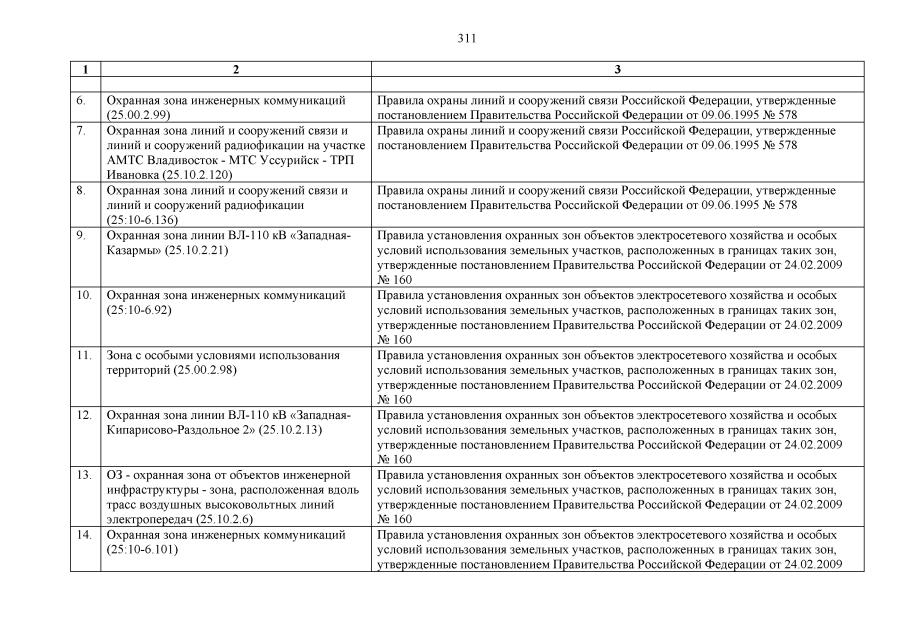 311

| 1 | 2 | 3 |
|---|---|---|
| | | |
| 6. | Охранная зона инженерных коммуникаций (25.00.2.99) | Правила охраны линий и сооружений связи Российской Федерации, утвержденные постановлением Правительства Российской Федерации от 09.06.1995 № 578 |
| 7. | Охранная зона линий и сооружений связи и линий и сооружений радиофикации на участке АМТС Владивосток - МТС Уссурийск - ТРП Ивановка (25.10.2.120) | Правила охраны линий и сооружений связи Российской Федерации, утвержденные постановлением Правительства Российской Федерации от 09.06.1995 № 578 |
| 8. | Охранная зона линий и сооружений связи и линий и сооружений радиофикации (25:10-6.136) | Правила охраны линий и сооружений связи Российской Федерации, утвержденные постановлением Правительства Российской Федерации от 09.06.1995 № 578 |
| 9. | Охранная зона линии ВЛ-110 кВ «Западная-Казармы» (25.10.2.21) | Правила установления охранных зон объектов электросетевого хозяйства и особых условий использования земельных участков, расположенных в границах таких зон, утвержденные постановлением Правительства Российской Федерации от 24.02.2009 № 160 |
| 10. | Охранная зона инженерных коммуникаций (25:10-6.92) | Правила установления охранных зон объектов электросетевого хозяйства и особых условий использования земельных участков, расположенных в границах таких зон, утвержденные постановлением Правительства Российской Федерации от 24.02.2009 № 160 |
| 11. | Зона с особыми условиями использования территорий (25.00.2.98) | Правила установления охранных зон объектов электросетевого хозяйства и особых условий использования земельных участков, расположенных в границах таких зон, утвержденные постановлением Правительства Российской Федерации от 24.02.2009 № 160 |
| 12. | Охранная зона линии ВЛ-110 кВ «Западная-Кипарисово-Раздольное 2» (25.10.2.13) | Правила установления охранных зон объектов электросетевого хозяйства и особых условий использования земельных участков, расположенных в границах таких зон, утвержденные постановлением Правительства Российской Федерации от 24.02.2009 № 160 |
| 13. | ОЗ - охранная зона от объектов инженерной инфраструктуры - зона, расположенная вдоль трасс воздушных высоковольтных линий электропередач (25.10.2.6) | Правила установления охранных зон объектов электросетевого хозяйства и особых условий использования земельных участков, расположенных в границах таких зон, утвержденные постановлением Правительства Российской Федерации от 24.02.2009 № 160 |
| 14. | Охранная зона инженерных коммуникаций (25:10-6.101) | Правила установления охранных зон объектов электросетевого хозяйства и особых условий использования земельных участков, расположенных в границах таких зон, утвержденные постановлением Правительства Российской Федерации от 24.02.2009 |